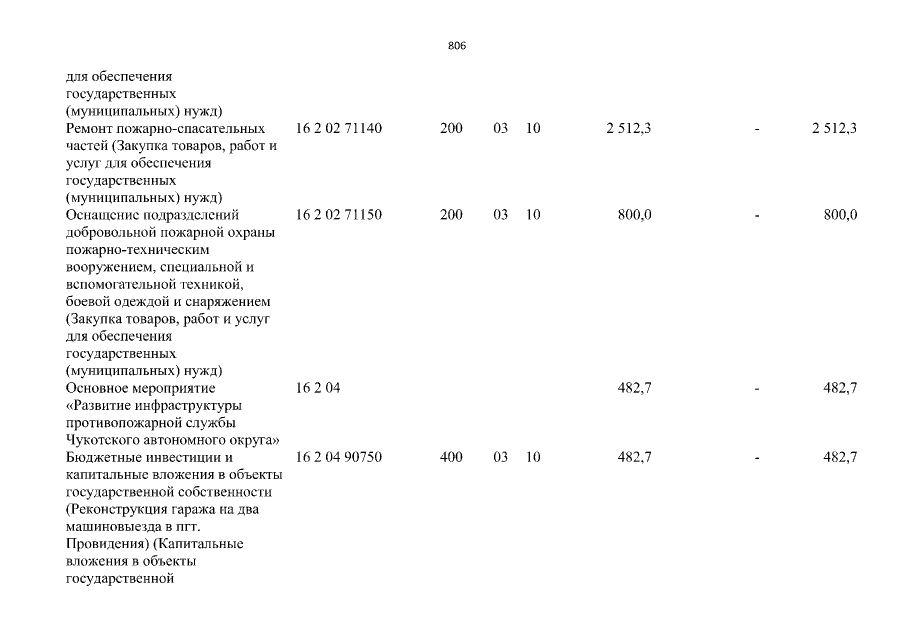 806

| | | | | | | | |
|---|---|---|---|---|---|---|---|
| для обеспечения государственных (муниципальных) нужд) | | | | | | | |
| Ремонт пожарно-спасательных частей (Закупка товаров, работ и услуг для обеспечения государственных (муниципальных) нужд) | 16 2 02 71140 | 200 | 03 | 10 | 2 512,3 | - | 2 512,3 |
| Оснащение подразделений добровольной пожарной охраны пожарно-техническим вооружением, специальной и вспомогательной техникой, боевой одеждой и снаряжением (Закупка товаров, работ и услуг для обеспечения государственных (муниципальных) нужд) | 16 2 02 71150 | 200 | 03 | 10 | 800,0 | - | 800,0 |
| Основное мероприятие «Развитие инфраструктуры противопожарной службы Чукотского автономного округа» | 16 2 04 | | | | 482,7 | - | 482,7 |
| Бюджетные инвестиции и капитальные вложения в объекты государственной собственности (Реконструкция гаража на два машиновыезда в пгт. Провидения) (Капитальные вложения в объекты государственной | 16 2 04 90750 | 400 | 03 | 10 | 482,7 | - | 482,7 |